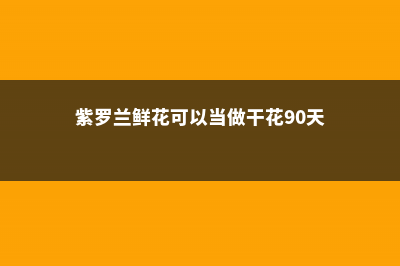 紫罗兰鲜花可以当做干花90天